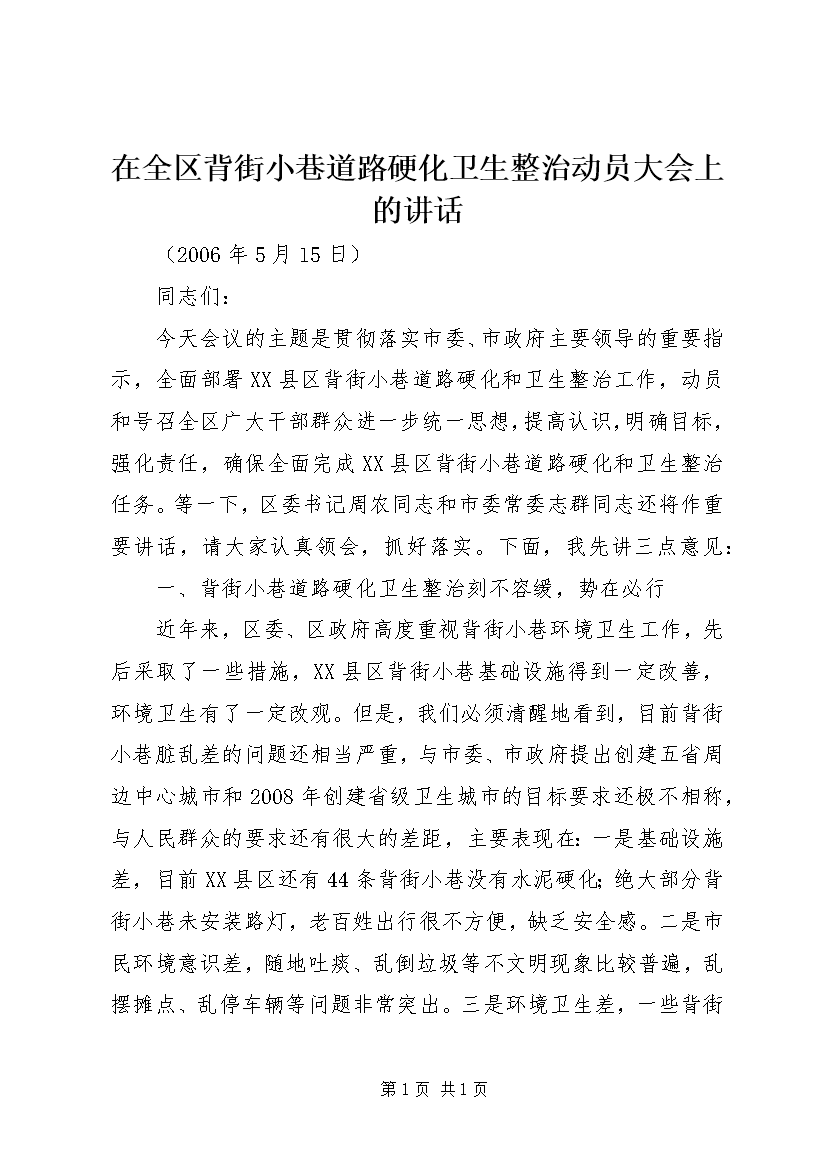 在全区背街小巷道路硬化卫生整治动员大会上的讲话

（2006 年 5 月 15 日）

同志们：

今天会议的主题是贯彻落实市委、市政府主要领导的重要指示，全面部署 XX 县区背街小巷道路硬化和卫生整治工作，动员和号召全区广大干部群众进一步统一思想，提高认识，明确目标，强化责任，确保全面完成 XX 县区背街小巷道路硬化和卫生整治任务。等一下，区委书记周农同志和市委常委志群同志还将作重要讲话，请大家认真领会，抓好落实。下面，我先讲三点意见：

一、背街小巷道路硬化卫生整治刻不容缓，势在必行

近年来，区委、区政府高度重视背街小巷环境卫生工作，先后采取了一些措施，XX 县区背街小巷基础设施得到一定改善，环境卫生有了一定改观。但是，我们必须清醒地看到，目前背街小巷脏乱差的问题还相当严重，与市委、市政府提出创建五省周边中心城市和 2008 年创建省级卫生城市的目标要求还极不相称，与人民群众的要求还有很大的差距，主要表现在：一是基础设施差，目前 XX 县区还有 44 条背街小巷没有水泥硬化；绝大部分背街小巷未安装路灯，老百姓出行很不方便，缺乏安全感。二是市民环境意识差，随地吐痰、乱倒垃圾等不文明现象比较普遍，乱摆摊点、乱停车辆等问题非常突出。三是环境卫生差，一些背街

第 1 页 共 1 页